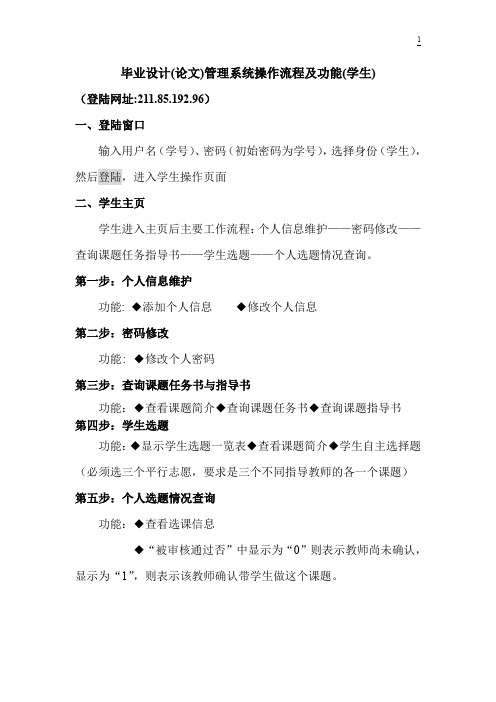 1

毕业设计(论文)管理系统操作流程及功能(学生)

（登陆网址:211.85.192.96）

一、登陆窗口

输入用户名（学号）、密码（初始密码为学号），选择身份（学生），然后登陆，进入学生操作页面

二、学生主页

学生进入主页后主要工作流程：个人信息维护——密码修改——查询课题任务指导书——学生选题——个人选题情况查询。

第一步：个人信息维护

功能：◆添加个人信息 ◆修改个人信息

第二步：密码修改

功能：◆修改个人密码

第三步：查询课题任务书与指导书

功能：◆查看课题简介◆查询课题任务书◆查询课题指导书

第四步：学生选题

功能：◆显示学生选题一览表◆查看课题简介◆学生自主选择题（必须选三个平行志愿，要求是三个不同指导教师的各一个课题）

第五步：个人选题情况查询

功能：◆查看选课信息

◆“被审核通过否”中显示为“0”则表示教师尚未确认，显示为“1”，则表示该教师确认带学生做这个课题。